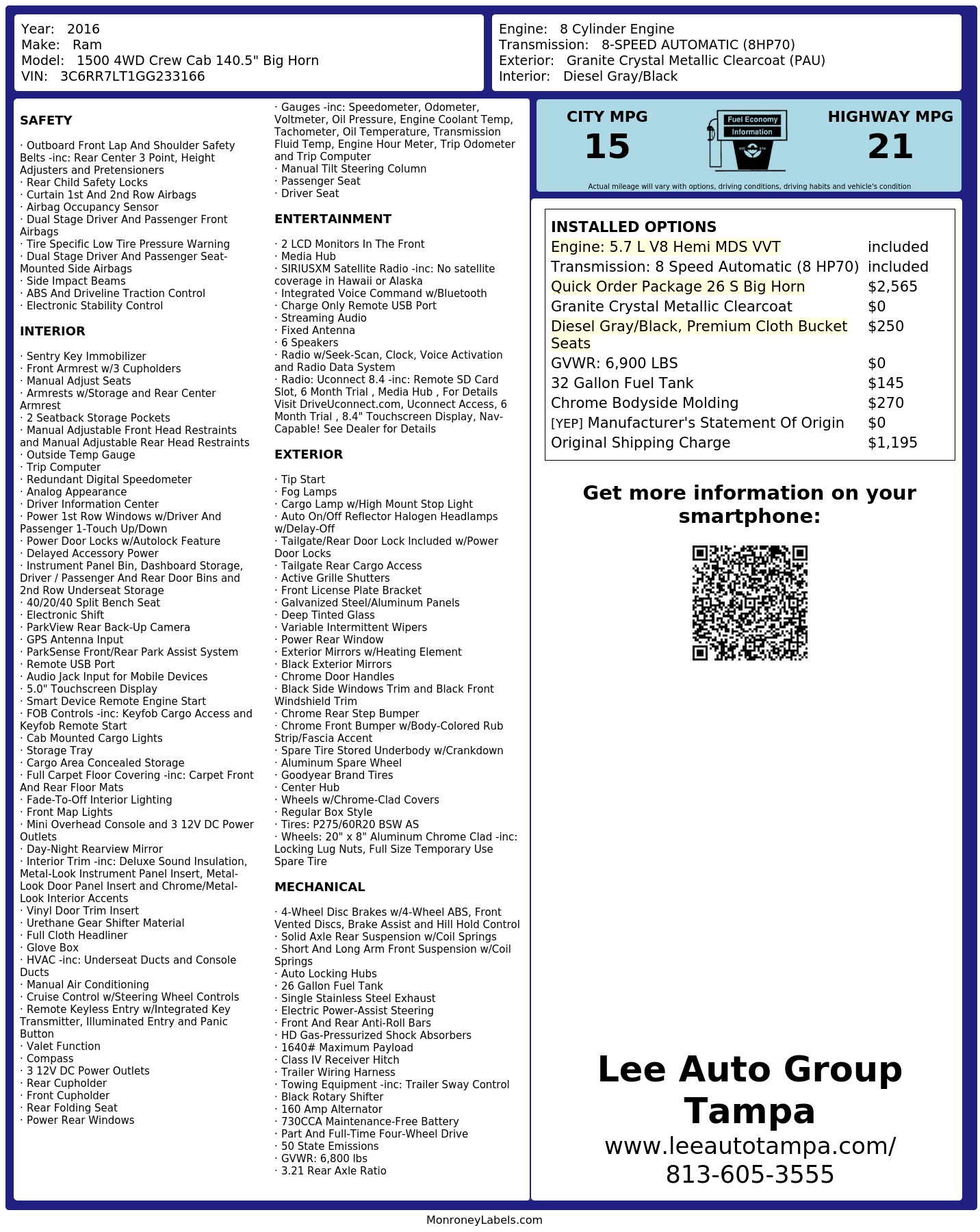 Year: 2016
Make: Ram
Model: 1500 4WD Crew Cab 140.5" Big Horn
VIN: 3C6RR7LT1GG233166

Engine: 8 Cylinder Engine
Transmission: 8-SPEED AUTOMATIC (8HP70)
Exterior: Granite Crystal Metallic Clearcoat (PAU)
Interior: Diesel Gray/Black

SAFETY

· Outboard Front Lap And Shoulder Safety Belts -inc: Rear Center 3 Point, Height Adjusters and Pretensioners
· Rear Child Safety Locks
· Curtain 1st And 2nd Row Airbags
· Airbag Occupancy Sensor
· Dual Stage Driver And Passenger Front Airbags
· Tire Specific Low Tire Pressure Warning
· Dual Stage Driver And Passenger Seat-Mounted Side Airbags
· Side Impact Beams
· ABS And Driveline Traction Control
· Electronic Stability Control

INTERIOR

· Sentry Key Immobilizer
· Front Armrest w/3 Cupholders
· Manual Adjust Seats
· Armrests w/Storage and Rear Center Armrest
· 2 Seatback Storage Pockets
· Manual Adjustable Front Head Restraints and Manual Adjustable Rear Head Restraints
· Outside Temp Gauge
· Trip Computer
· Redundant Digital Speedometer
· Analog Appearance
· Driver Information Center
· Power 1st Row Windows w/Driver And Passenger 1-Touch Up/Down
· Power Door Locks w/Autolock Feature
· Delayed Accessory Power
· Instrument Panel Bin, Dashboard Storage, Driver / Passenger And Rear Door Bins and 2nd Row Underseat Storage
· 40/20/40 Split Bench Seat
· Electronic Shift
· ParkView Rear Back-Up Camera
· GPS Antenna Input
· ParkSense Front/Rear Park Assist System
· Remote USB Port
· Audio Jack Input for Mobile Devices
· 5.0" Touchscreen Display
· Smart Device Remote Engine Start
· FOB Controls -inc: Keyfob Cargo Access and Keyfob Remote Start
· Cab Mounted Cargo Lights
· Storage Tray
· Cargo Area Concealed Storage
· Full Carpet Floor Covering -inc: Carpet Front And Rear Floor Mats
· Fade-To-Off Interior Lighting
· Front Map Lights
· Mini Overhead Console and 3 12V DC Power Outlets
· Day-Night Rearview Mirror
· Interior Trim -inc: Deluxe Sound Insulation, Metal-Look Instrument Panel Insert, Metal-Look Door Panel Insert and Chrome/Metal-Look Interior Accents
· Vinyl Door Trim Insert
· Urethane Gear Shifter Material
· Full Cloth Headliner
· Glove Box
· HVAC -inc: Underseat Ducts and Console Ducts
· Manual Air Conditioning
· Cruise Control w/Steering Wheel Controls
· Remote Keyless Entry w/Integrated Key Transmitter, Illuminated Entry and Panic Button
· Valet Function
· Compass
· 3 12V DC Power Outlets
· Rear Cupholder
· Front Cupholder
· Rear Folding Seat
· Power Rear Windows

· Gauges -inc: Speedometer, Odometer, Voltmeter, Oil Pressure, Engine Coolant Temp, Tachometer, Oil Temperature, Transmission Fluid Temp, Engine Hour Meter, Trip Odometer and Trip Computer
· Manual Tilt Steering Column
· Passenger Seat
· Driver Seat

ENTERTAINMENT

· 2 LCD Monitors In The Front
· Media Hub
· SIRIUSXM Satellite Radio -inc: No satellite coverage in Hawaii or Alaska
· Integrated Voice Command w/Bluetooth
· Charge Only Remote USB Port
· Streaming Audio
· Fixed Antenna
· 6 Speakers
· Radio w/Seek-Scan, Clock, Voice Activation and Radio Data System
· Radio: Uconnect 8.4 -inc: Remote SD Card Slot, 6 Month Trial , Media Hub , For Details Visit DriveUconnect.com, Uconnect Access, 6 Month Trial , 8.4" Touchscreen Display, Nav-Capable! See Dealer for Details

EXTERIOR

· Tip Start
· Fog Lamps
· Cargo Lamp w/High Mount Stop Light
· Auto On/Off Reflector Halogen Headlamps w/Delay-Off
· Tailgate/Rear Door Lock Included w/Power Door Locks
· Tailgate Rear Cargo Access
· Active Grille Shutters
· Front License Plate Bracket
· Galvanized Steel/Aluminum Panels
· Deep Tinted Glass
· Variable Intermittent Wipers
· Power Rear Window
· Exterior Mirrors w/Heating Element
· Black Exterior Mirrors
· Chrome Door Handles
· Black Side Windows Trim and Black Front Windshield Trim
· Chrome Rear Step Bumper
· Chrome Front Bumper w/Body-Colored Rub Strip/Fascia Accent
· Spare Tire Stored Underbody w/Crankdown
· Aluminum Spare Wheel
· Goodyear Brand Tires
· Center Hub
· Wheels w/Chrome-Clad Covers
· Regular Box Style
· Tires: P275/60R20 BSW AS
· Wheels: 20" x 8" Aluminum Chrome Clad -inc: Locking Lug Nuts, Full Size Temporary Use Spare Tire

MECHANICAL

· 4-Wheel Disc Brakes w/4-Wheel ABS, Front Vented Discs, Brake Assist and Hill Hold Control
· Solid Axle Rear Suspension w/Coil Springs
· Short And Long Arm Front Suspension w/Coil Springs
· Auto Locking Hubs
· 26 Gallon Fuel Tank
· Single Stainless Steel Exhaust
· Electric Power-Assist Steering
· Front And Rear Anti-Roll Bars
· HD Gas-Pressurized Shock Absorbers
· 1640# Maximum Payload
· Class IV Receiver Hitch
· Trailer Wiring Harness
· Towing Equipment -inc: Trailer Sway Control
· Black Rotary Shifter
· 160 Amp Alternator
· 730CCA Maintenance-Free Battery
· Part And Full-Time Four-Wheel Drive
· 50 State Emissions
· GVWR: 6,800 lbs
· 3.21 Rear Axle Ratio

CITY MPG
15
Fuel Economy Information
HIGHWAY MPG
21
Actual mileage will vary with options, driving conditions, driving habits and vehicle's condition

INSTALLED OPTIONS
| | |
|---|---|
| Engine: 5.7 L V8 Hemi MDS VVT | included |
| Transmission: 8 Speed Automatic (8 HP70) | included |
| Quick Order Package 26 S Big Horn | $2,565 |
| Granite Crystal Metallic Clearcoat | $0 |
| Diesel Gray/Black, Premium Cloth Bucket Seats | $250 |
| GVWR: 6,900 LBS | $0 |
| 32 Gallon Fuel Tank | $145 |
| Chrome Bodyside Molding | $270 |
| [YEP] Manufacturer's Statement Of Origin | $0 |
| Original Shipping Charge | $1,195 |

Get more information on your smartphone:

Lee Auto Group Tampa
www.leeautotampa.com/
813-605-3555

MonroneyLabels.com